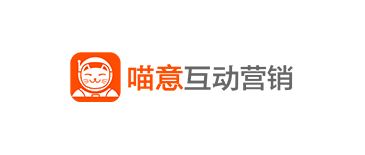 喵意互动营销